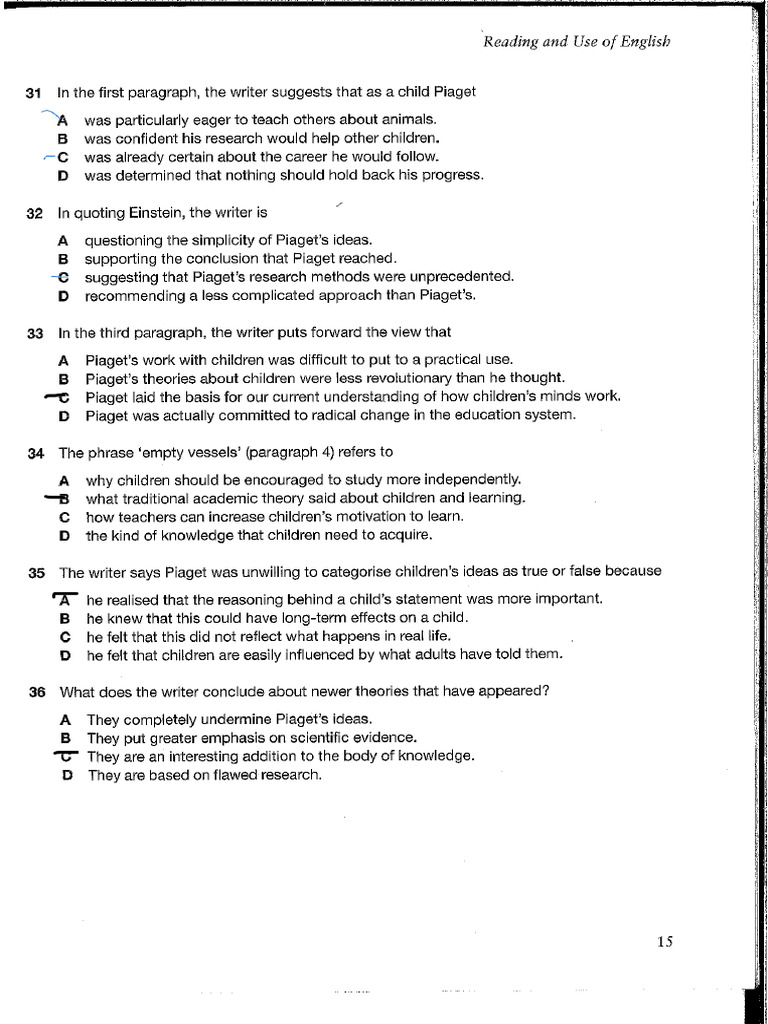 Reading and Use of English

31 In the first paragraph, the writer suggests that as a child Piaget

A was particularly eager to teach others about animals.
B was confident his research would help other children.
C was already certain about the career he would follow.
D was determined that nothing should hold back his progress.

32 In quoting Einstein, the writer is

A questioning the simplicity of Piaget's ideas.
B supporting the conclusion that Piaget reached.
C suggesting that Piaget's research methods were unprecedented.
D recommending a less complicated approach than Piaget's.

33 In the third paragraph, the writer puts forward the view that

A Piaget's work with children was difficult to put to a practical use.
B Piaget's theories about children were less revolutionary than he thought.
C Piaget laid the basis for our current understanding of how children's minds work.
D Piaget was actually committed to radical change in the education system.

34 The phrase 'empty vessels' (paragraph 4) refers to

A why children should be encouraged to study more independently.
B what traditional academic theory said about children and learning.
C how teachers can increase children's motivation to learn.
D the kind of knowledge that children need to acquire.

35 The writer says Piaget was unwilling to categorise children's ideas as true or false because

A he realised that the reasoning behind a child's statement was more important.
B he knew that this could have long-term effects on a child.
C he felt that this did not reflect what happens in real life.
D he felt that children are easily influenced by what adults have told them.

36 What does the writer conclude about newer theories that have appeared?

A They completely undermine Piaget's ideas.
B They put greater emphasis on scientific evidence.
C They are an interesting addition to the body of knowledge.
D They are based on flawed research.

15